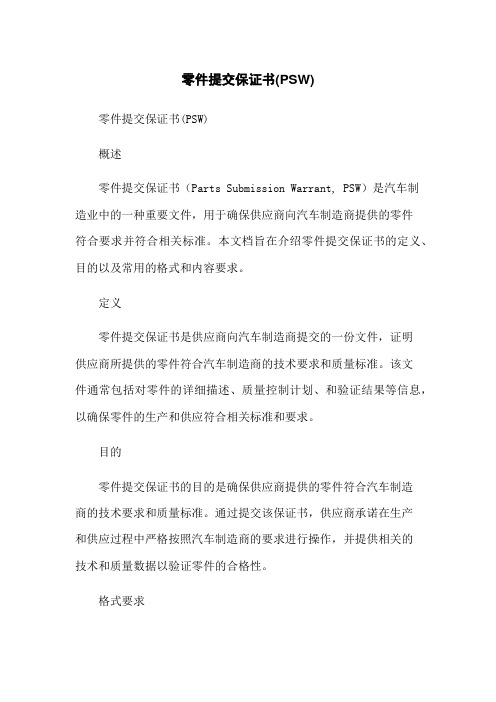 零件提交保证书(PSW)

零件提交保证书(PSW)

概述

零件提交保证书（Parts Submission Warrant, PSW）是汽车制造业中的一种重要文件，用于确保供应商向汽车制造商提供的零件符合要求并符合相关标准。本文档旨在介绍零件提交保证书的定义、目的以及常用的格式和内容要求。

定义

零件提交保证书是供应商向汽车制造商提交的一份文件，证明供应商所提供的零件符合汽车制造商的技术要求和质量标准。该文件通常包括对零件的详细描述、质量控制计划、和验证结果等信息，以确保零件的生产和供应符合相关标准和要求。

目的

零件提交保证书的目的是确保供应商提供的零件符合汽车制造商的技术要求和质量标准。通过提交该保证书，供应商承诺在生产和供应过程中严格按照汽车制造商的要求进行操作，并提供相关的技术和质量数据以验证零件的合格性。

格式要求